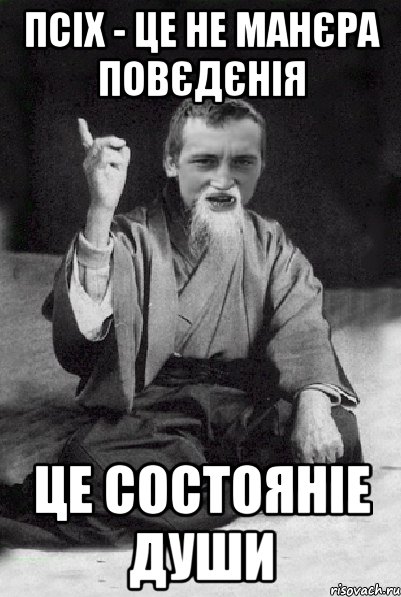 ПСІХ - ЦЕ НЕ МАНЄРА ПОВЄДЄНІЯ

ЦЕ СОСТОЯНІЕ ДУШИ

risovach.ru